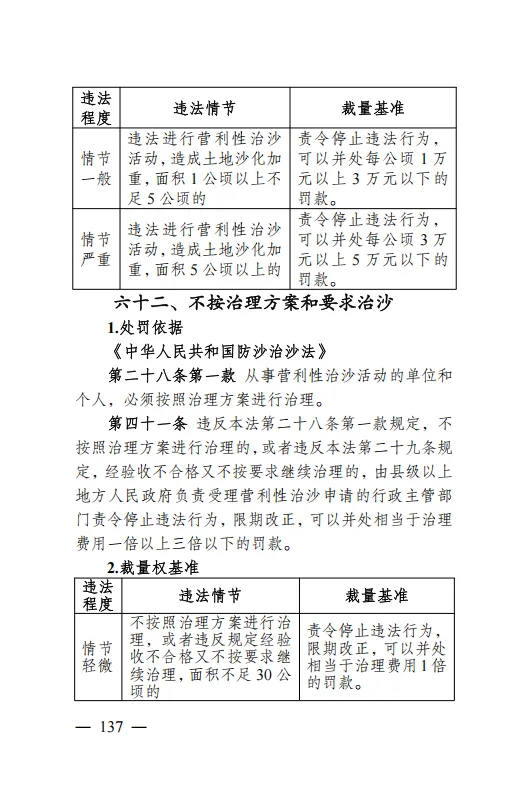 | 违法程度 | 违法情节 | 裁量基准 |
|---|---|---|
| 情节一般 | 违法进行营利性治沙活动，造成土地沙化加重，面积1公顷以上不足5公顷的 | 责令停止违法行为，可以并处每公顷1万元以上3万元以下的罚款。 |
| 情节严重 | 违法进行营利性治沙活动，造成土地沙化加重，面积5公顷以上的 | 责令停止违法行为，可以并处每公顷3万元以上5万元以下的罚款。 |

六十二、不按治理方案和要求治沙

1.处罚依据

《中华人民共和国防沙治沙法》

第二十八条第一款 从事营利性治沙活动的单位和个人，必须按照治理方案进行治理。

第四十一条 违反本法第二十八条第一款规定，不按照治理方案进行治理的，或者违反本法第二十九条规定，经验收不合格又不按要求继续治理的，由县级以上地方人民政府负责受理营利性治沙申请的行政主管部门责令停止违法行为，限期改正，可以并处相当于治理费用一倍以上三倍以下的罚款。

2.裁量权基准

| 违法程度 | 违法情节 | 裁量基准 |
|---|---|---|
| 情节轻微 | 不按照治理方案进行治理，或者违反规定经验收不合格又不按要求继续治理，面积不足30公顷的 | 责令停止违法行为，限期改正，可以并处相当于治理费用1倍的罚款。 |

— 137 —